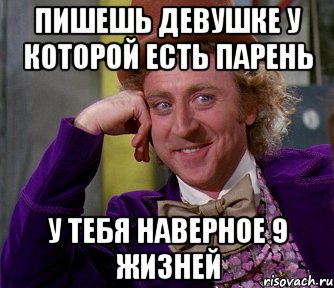 ПИШЕШЬ ДЕВУШКЕ У КОТОРОЙ ЕСТЬ ПАРЕНЬ

У ТЕБЯ НАВЕРНОЕ 9 ЖИЗНЕЙ

risovach.ru